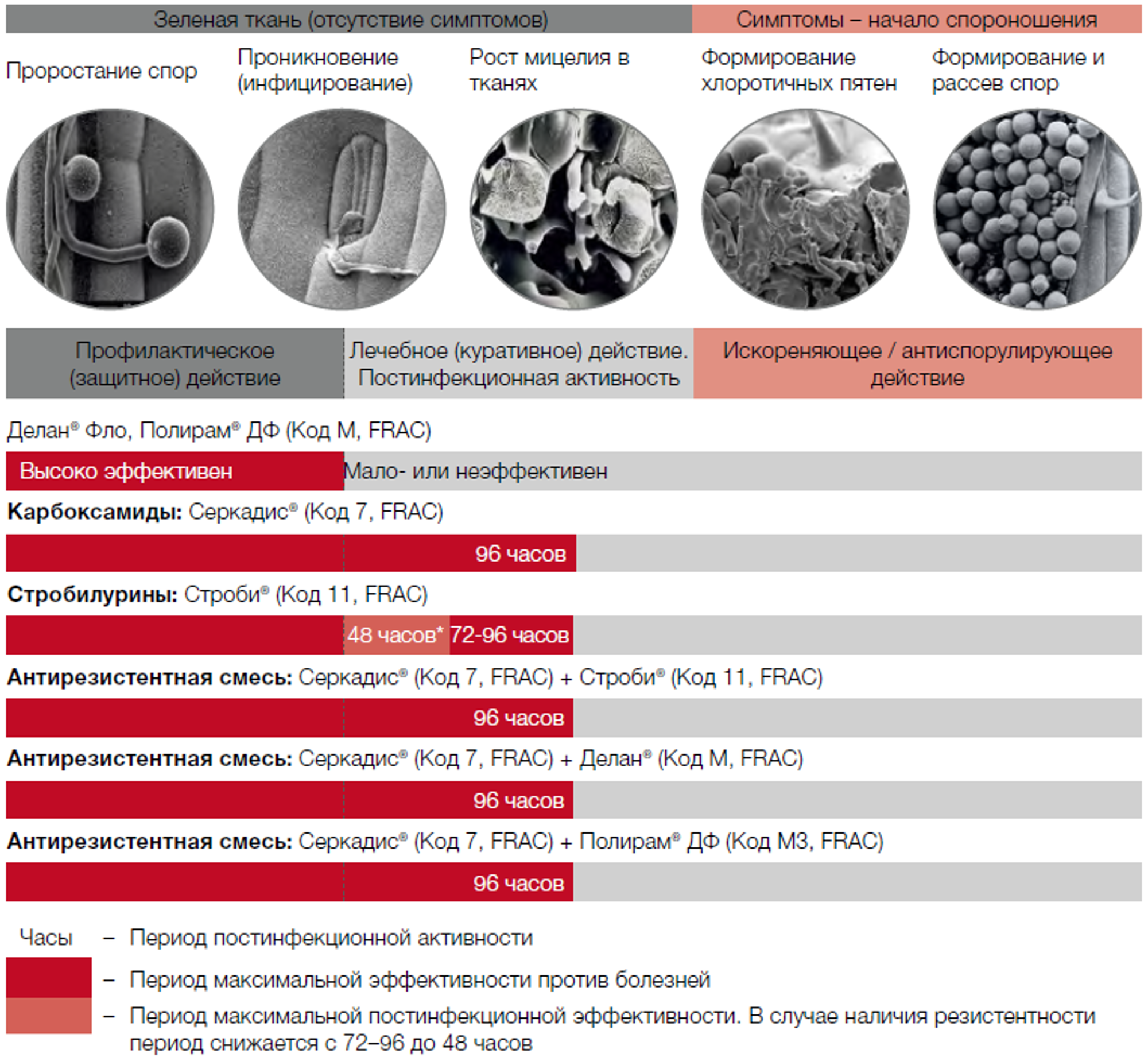 Зеленая ткань (отсутствие симптомов)

Симптомы – начало спороношения

Проростание спор

Проникновение (инфицирование)

Рост мицелия в тканях

Формирование хлоротичных пятен

Формирование и рассев спор

Профилактическое (защитное) действие

Лечебное (куративное) действие. Постинфекционная активность

Искореняющее / антиспорулирующее действие

Делан® Фло, Полирам® ДФ (Код М, FRAC)

Высоко эффективен

Мало- или неэффективен

**Карбоксамиды:** Серкадис® (Код 7, FRAC)

96 часов

**Стробилурины:** Строби® (Код 11, FRAC)

48 часов* 72-96 часов

**Антирезистентная смесь:** Серкадис® (Код 7, FRAC) + Строби® (Код 11, FRAC)

96 часов

**Антирезистентная смесь:** Серкадис® (Код 7, FRAC) + Делан® (Код М, FRAC)

96 часов

**Антирезистентная смесь:** Серкадис® (Код 7, FRAC) + Полирам® ДФ (Код М3, FRAC)

96 часов

Часы – Период постинфекционной активности

– Период максимальной эффективности против болезней

– Период максимальной постинфекционной эффективности. В случае наличия резистентности период снижается с 72–96 до 48 часов